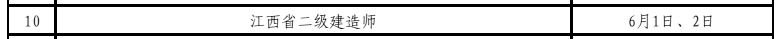 | 10 | 江西省二级建造师 | 6月1日、2日 |